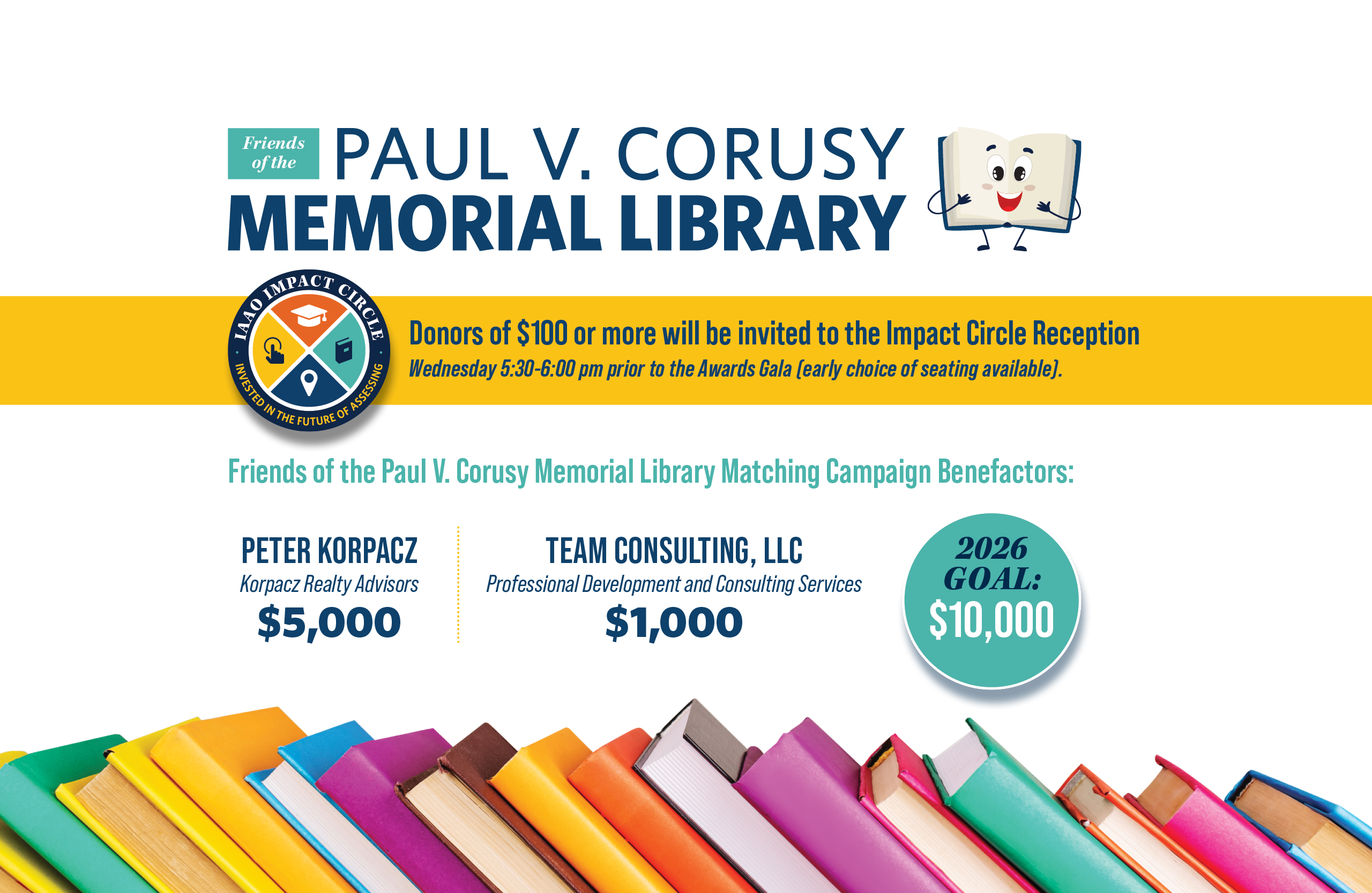 Friends of the PAUL V. CORUSY
MEMORIAL LIBRARY

IAAO IMPACT CIRCLE
INVESTED IN THE FUTURE OF ASSESSING

Donors of $100 or more will be invited to the Impact Circle Reception
Wednesday 5:30-6:00 pm prior to the Awards Gala (early choice of seating available).

Friends of the Paul V. Corusy Memorial Library Matching Campaign Benefactors:

PETER KORPACZ
Korpacz Realty Advisors
$5,000

TEAM CONSULTING, LLC
Professional Development and Consulting Services
$1,000

2026 GOAL:
$10,000